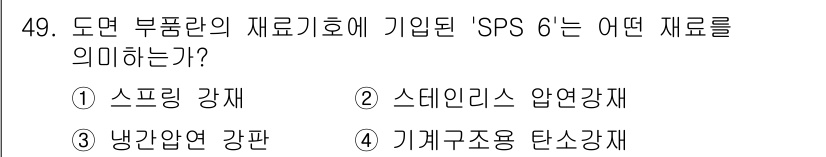 49. 도면 부품란의 재료기호에 기입된 'SPS 6'는 어떤 재료를 의미하는가?

① 스프링 강재 ② 스테인리스 압연강재

③ 냉간압연 강판 ④ 기계구조용 탄소강재